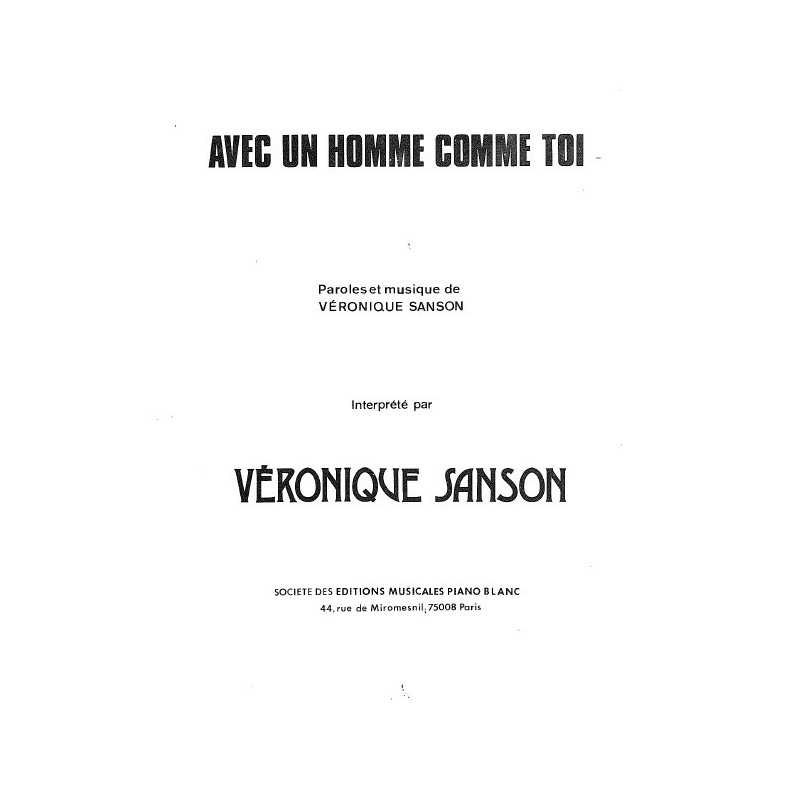 AVEC UN HOMME COMME TOI

Paroles et musique de
VÉRONIQUE SANSON

Interprété par

VÉRONIQUE SANSON

SOCIETE DES EDITIONS MUSICALES PIANO BLANC
44, rue de Miromesnil, 75008 Paris